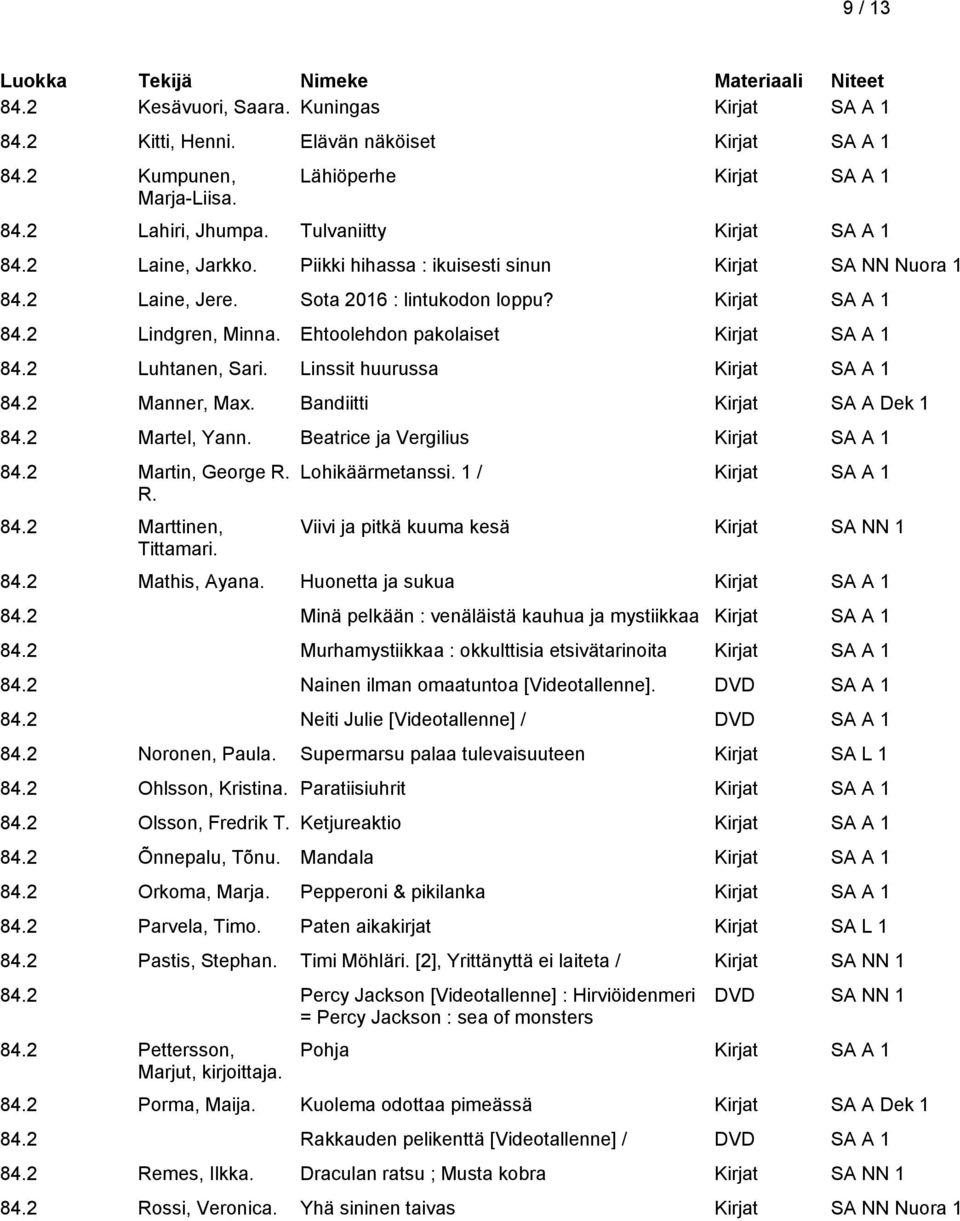 9 / 13

| Luokka | Tekijä | Nimeke | Materiaali | Niteet |
|---|---|---|---|---|
| 84.2 | Kesävuori, Saara. | Kuningas | Kirjat | SA A 1 |
| 84.2 | Kitti, Henni. | Elävän näköiset | Kirjat | SA A 1 |
| 84.2 | Kumpunen, Marja-Liisa. | Lähiöperhe | Kirjat | SA A 1 |
| 84.2 | Lahiri, Jhumpa. | Tulvaniitty | Kirjat | SA A 1 |
| 84.2 | Laine, Jarkko. | Piikki hihassa : ikuisesti sinun | Kirjat | SA NN Nuora 1 |
| 84.2 | Laine, Jere. | Sota 2016 : lintukodon loppu? | Kirjat | SA A 1 |
| 84.2 | Lindgren, Minna. | Ehtoolehdon pakolaiset | Kirjat | SA A 1 |
| 84.2 | Luhtanen, Sari. | Linssit huurussa | Kirjat | SA A 1 |
| 84.2 | Manner, Max. | Bandiitti | Kirjat | SA A Dek 1 |
| 84.2 | Martel, Yann. | Beatrice ja Vergilius | Kirjat | SA A 1 |
| 84.2 | Martin, George R. R. | Lohikäärmetanssi. 1 / | Kirjat | SA A 1 |
| 84.2 | Marttinen, Tittamari. | Viivi ja pitkä kuuma kesä | Kirjat | SA NN 1 |
| 84.2 | Mathis, Ayana. | Huonetta ja sukua | Kirjat | SA A 1 |
| 84.2 | | Minä pelkään : venäläistä kauhua ja mystiikkaa | Kirjat | SA A 1 |
| 84.2 | | Murhamystiikkaa : okkulttisia etsivätarinoita | Kirjat | SA A 1 |
| 84.2 | | Nainen ilman omaatuntoa [Videotallenne]. | DVD | SA A 1 |
| 84.2 | | Neiti Julie [Videotallenne] / | DVD | SA A 1 |
| 84.2 | Noronen, Paula. | Supermarsu palaa tulevaisuuteen | Kirjat | SA L 1 |
| 84.2 | Ohlsson, Kristina. | Paratiisiuhrit | Kirjat | SA A 1 |
| 84.2 | Olsson, Fredrik T. | Ketjureaktio | Kirjat | SA A 1 |
| 84.2 | Õnnepalu, Tõnu. | Mandala | Kirjat | SA A 1 |
| 84.2 | Orkoma, Marja. | Pepperoni & pikilanka | Kirjat | SA A 1 |
| 84.2 | Parvela, Timo. | Paten aikakirjat | Kirjat | SA L 1 |
| 84.2 | Pastis, Stephan. | Timi Möhläri. [2], Yrittänyttä ei laiteta / | Kirjat | SA NN 1 |
| 84.2 | | Percy Jackson [Videotallenne] : Hirviöidenmeri = Percy Jackson : sea of monsters | DVD | SA NN 1 |
| 84.2 | Pettersson, Marjut, kirjoittaja. | Pohja | Kirjat | SA A 1 |
| 84.2 | Porma, Maija. | Kuolema odottaa pimeässä | Kirjat | SA A Dek 1 |
| 84.2 | | Rakkauden pelikenttä [Videotallenne] / | DVD | SA A 1 |
| 84.2 | Remes, Ilkka. | Draculan ratsu ; Musta kobra | Kirjat | SA NN 1 |
| 84.2 | Rossi, Veronica. | Yhä sininen taivas | Kirjat | SA NN Nuora 1 |